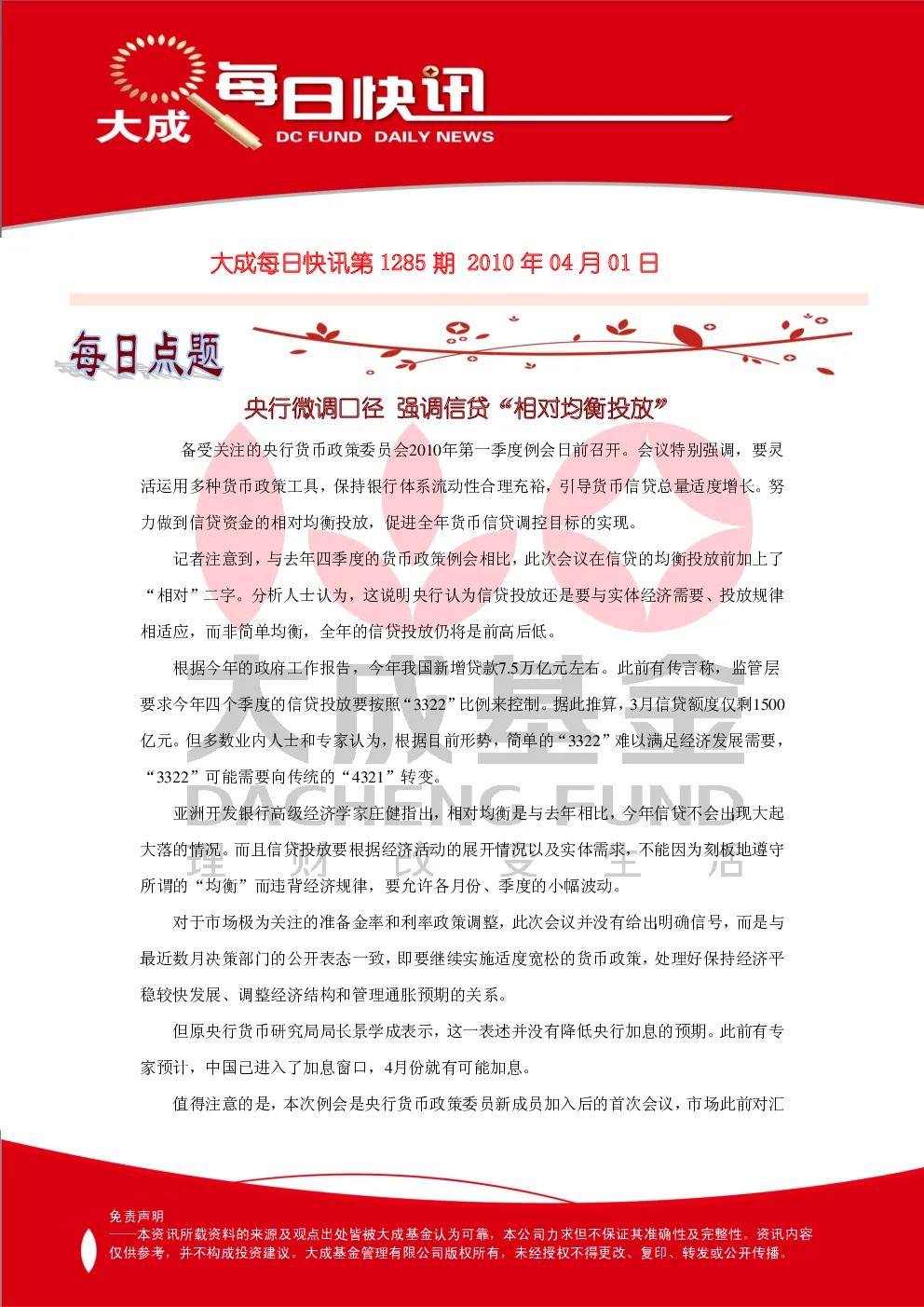 大成 每日快讯
DC FUND DAILY NEWS

大成每日快讯第 1285 期 2010 年 04 月 01 日

每日点题

央行微调口径 强调信贷“相对均衡投放”

备受关注的央行货币政策委员会2010年第一季度例会日前召开。会议特别强调，要灵活运用多种货币政策工具，保持银行体系流动性合理充裕，引导货币信贷总量适度增长。努力做到信贷资金的相对均衡投放，促进全年货币信贷调控目标的实现。

记者注意到，与去年四季度的货币政策例会相比，此次会议在信贷的均衡投放前加上了“相对”二字。分析人士认为，这说明央行认为信贷投放还是要与实体经济需要、投放规律相适应，而非简单均衡，全年的信贷投放仍将是前高后低。

根据今年的政府工作报告，今年我国新增贷款7.5万亿元左右。此前有传言称，监管层要求今年四个季度的信贷投放要按照“3322”比例来控制。据此推算，3月信贷额度仅剩1500亿元。但多数业内人士和专家认为，根据目前形势，简单的“3322”难以满足经济发展需要，“3322”可能需要向传统的“4321”转变。

亚洲开发银行高级经济学家庄健指出，相对均衡是与去年相比，今年信贷不会出现大起大落的情况。而且信贷投放要根据经济活动的展开情况以及实体需求，不能因为刻板地遵守所谓的“均衡”而违背经济规律，要允许各月份、季度的小幅波动。

对于市场极为关注的准备金率和利率政策调整，此次会议并没有给出明确信号，而是与最近数月决策部门的公开表态一致，即要继续实施适度宽松的货币政策，处理好保持经济平稳较快发展、调整经济结构和管理通胀预期的关系。

但原央行货币研究局局长景学成表示，这一表述并没有降低央行加息的预期。此前有专家预计，中国已进入了加息窗口，4月份就有可能加息。

值得注意的是，本次例会是央行货币政策委员新成员加入后的首次会议，市场此前对汇

大成基金 DACHENG FUND 理 财 改 变 生 活

免责声明
——本资讯所载资料的来源及观点出处皆被大成基金认为可靠，本公司力求但不保证其准确性及完整性。资讯内容仅供参考，并不构成投资建议。大成基金管理有限公司版权所有，未经授权不得更改、复印、转发或公开传播。